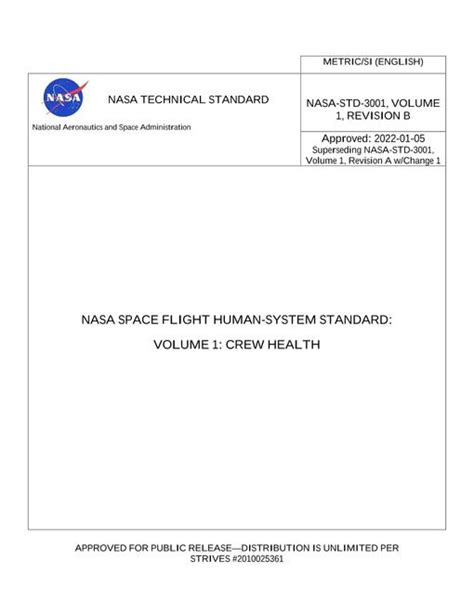 METRIC/SI (ENGLISH)

NASA

NASA TECHNICAL STANDARD

National Aeronautics and Space Administration

NASA-STD-3001, VOLUME 1, REVISION B

Approved: 2022-01-05
Superseding NASA-STD-3001, Volume 1, Revision A w/Change 1

NASA SPACE FLIGHT HUMAN-SYSTEM STANDARD:

VOLUME 1: CREW HEALTH

APPROVED FOR PUBLIC RELEASE—DISTRIBUTION IS UNLIMITED PER STRIVES #2010025361